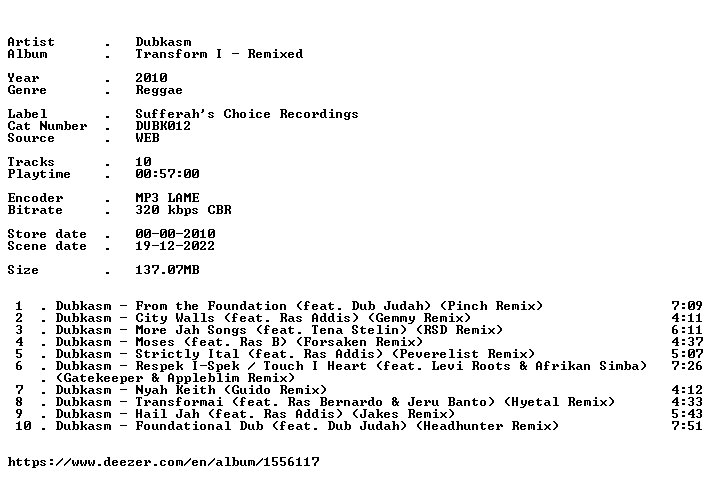 Artist . Dubkasm
Album . Transform I - Remixed

Year . 2010
Genre . Reggae

Label . Sufferah's Choice Recordings
Cat Number . DUBK012
Source . WEB

Tracks . 10
Playtime . 00:57:00

Encoder . MP3 LAME
Bitrate . 320 kbps CBR

Store date . 00-00-2010
Scene date . 19-12-2022

Size . 137.07MB

1 . Dubkasm - From the Foundation (feat. Dub Judah) (Pinch Remix) 7:09
2 . Dubkasm - City Walls (feat. Ras Addis) (Gemmy Remix) 4:11
3 . Dubkasm - More Jah Songs (feat. Tena Stelin) (RSD Remix) 6:11
4 . Dubkasm - Moses (feat. Ras B) (Forsaken Remix) 4:37
5 . Dubkasm - Strictly Ital (feat. Ras Addis) (Peverelist Remix) 5:07
6 . Dubkasm - Respek I-Spek / Touch I Heart (feat. Levi Roots & Afrikan Simba) 7:26
. (Gatekeeper & Appleblim Remix)
7 . Dubkasm - Nyah Keith (Guido Remix) 4:12
8 . Dubkasm - Transformai (feat. Ras Bernardo & Jeru Banto) (Hyetal Remix) 4:33
9 . Dubkasm - Hail Jah (feat. Ras Addis) (Jakes Remix) 5:43
10 . Dubkasm - Foundational Dub (feat. Dub Judah) (Headhunter Remix) 7:51

https://www.deezer.com/en/album/1556117